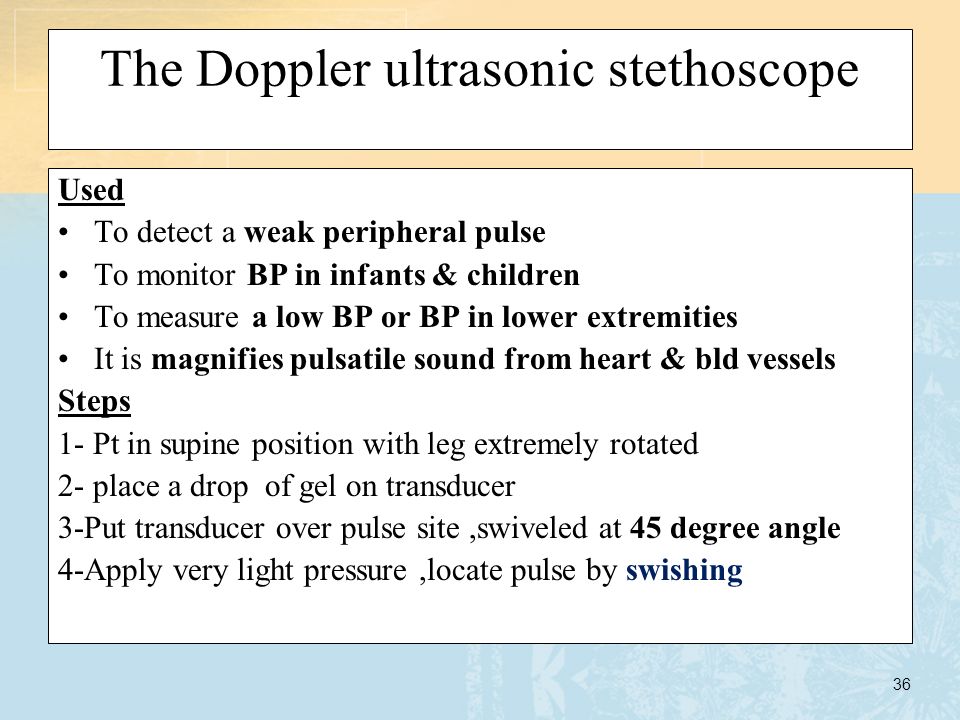 The Doppler ultrasonic stethoscope

Used
• To detect a weak peripheral pulse
• To monitor BP in infants & children
• To measure a low BP or BP in lower extremities
• It is magnifies pulsatile sound from heart & bld vessels
Steps
1- Pt in supine position with leg extremely rotated
2- place a drop of gel on transducer
3-Put transducer over pulse site ,swiveled at 45 degree angle
4-Apply very light pressure ,locate pulse by swishing

36